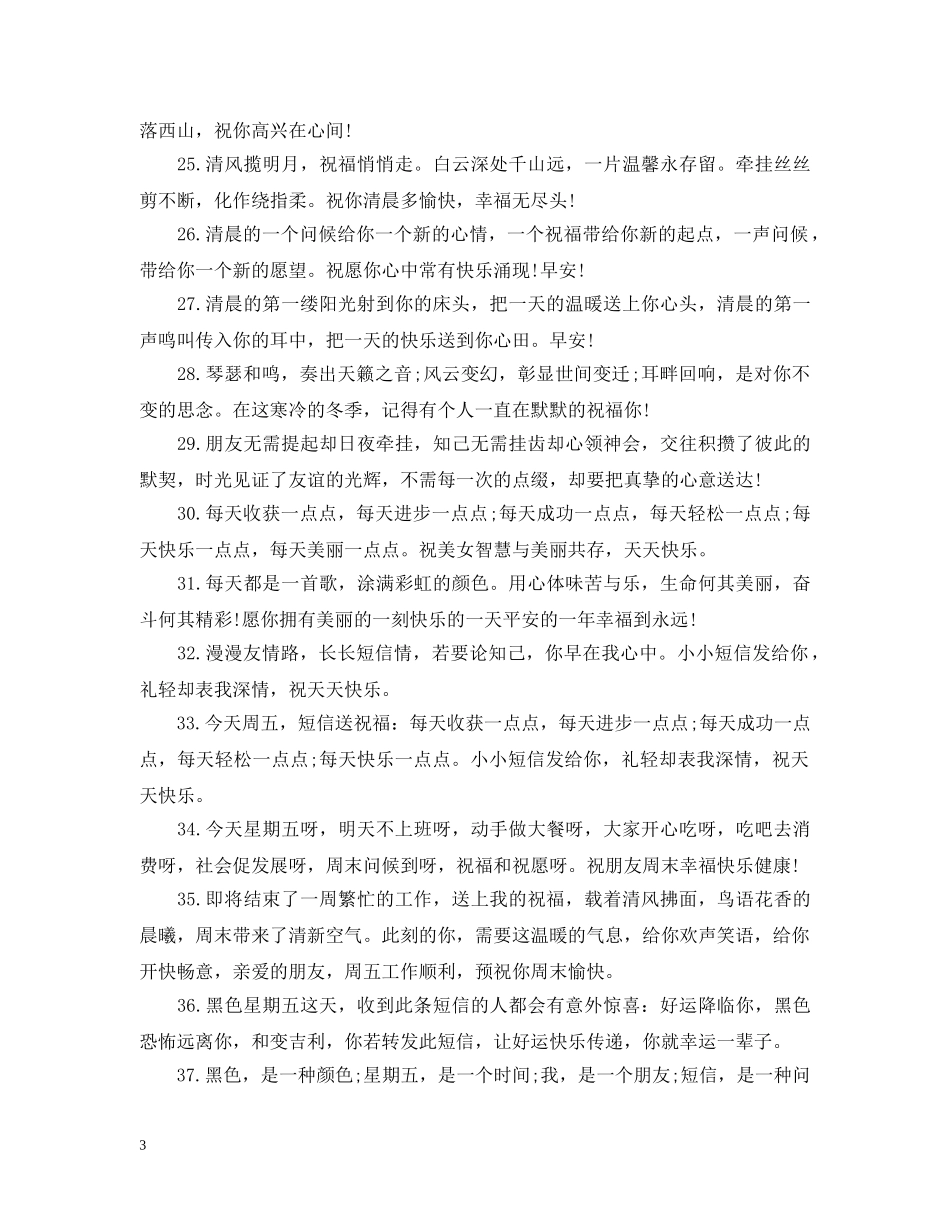 落西山，祝你高兴在心间!

25.清风揽明月，祝福悄悄走。白云深处千山远，一片温馨永存留。牵挂丝丝剪不断，化作绕指柔。祝你清晨多愉快，幸福无尽头!

26.清晨的一个问候给你一个新的心情，一个祝福带给你新的起点，一声问候，带给你一个新的愿望。祝愿你心中常有快乐涌现!早安!

27.清晨的第一缕阳光射到你的床头，把一天的温暖送上你心头，清晨的第一声鸣叫传入你的耳中，把一天的快乐送到你心田。早安!

28.琴瑟和鸣，奏出天籁之音;风云变幻，彰显世间变迁;耳畔回响，是对你不变的思念。在这寒冷的冬季，记得有个人一直在默默的祝福你!

29.朋友无需提起却日夜牵挂，知己无需挂齿却心领神会，交往积攒了彼此的默契，时光见证了友谊的光辉，不需每一次的点缀，却要把真挚的心意送达!

30.每天收获一点点，每天进步一点点;每天成功一点点，每天轻松一点点;每天快乐一点点，每天美丽一点点。祝美女智慧与美丽共存，天天快乐。

31.每天都是一首歌，涂满彩虹的颜色。用心体味苦与乐，生命何其美丽，奋斗何其精彩!愿你拥有美丽的一刻快乐的一天平安的一年幸福到永远!

32.漫漫友情路，长长短信情，若要论知己，你早在我心中。小小短信发给你，礼轻却表我深情，祝天天快乐。

33.今天周五，短信送祝福：每天收获一点点，每天进步一点点;每天成功一点点，每天轻松一点点;每天快乐一点点。小小短信发给你，礼轻却表我深情，祝天天快乐。

34.今天星期五呀，明天不上班呀，动手做大餐呀，大家开心吃呀，吃吧去消费呀，社会促发展呀，周末问候到呀，祝福和祝愿呀。祝朋友周末幸福快乐健康!

35.即将结束了一周繁忙的工作，送上我的祝福，载着清风拂面，鸟语花香的晨曦，周末带来了清新空气。此刻的你，需要这温暖的气息，给你欢声笑语，给你开快畅意，亲爱的朋友，周五工作顺利，预祝你周末愉快。

36.黑色星期五这天，收到此条短信的人都会有意外惊喜：好运降临你，黑色恐怖远离你，和变吉利，你若转发此短信，让好运快乐传递，你就幸运一辈子。

37.黑色，是一种颜色;星期五，是一个时间;我，是一个朋友;短信，是一种问

3